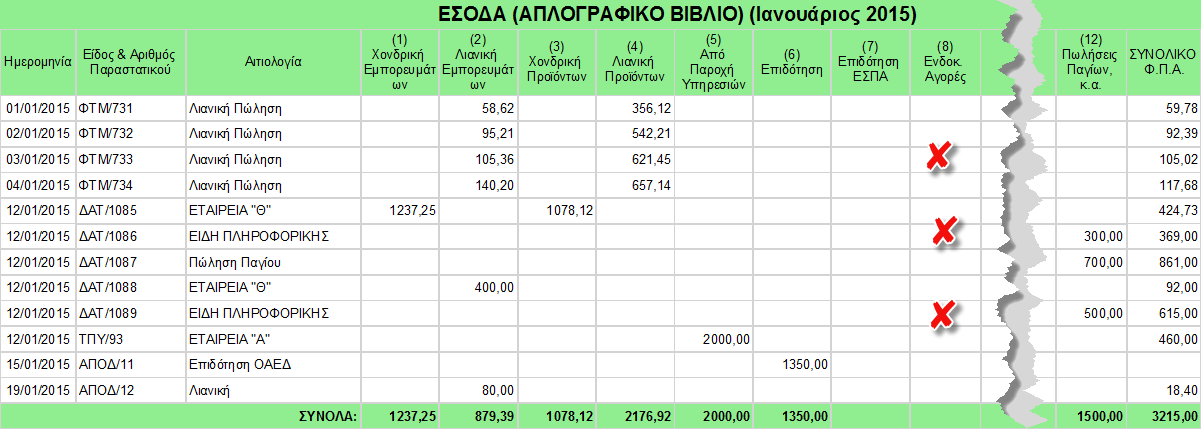 ΕΣΟΔΑ (ΑΠΛΟΓΡΑΦΙΚΟ ΒΙΒΛΙΟ) (Ιανουάριος 2015)

| Ημερομηνία | Είδος & Αριθμός Παραστατικού | Αιτιολογία | (1) Χονδρική Εμπορευμάτων | (2) Λιανική Εμπορευμάτων | (3) Χονδρική Προϊόντων | (4) Λιανική Προϊόντων | (5) Από Παροχή Υπηρεσιών | (6) Επιδότηση | (7) Επιδότηση ΕΣΠΑ | (8) Ενδοκ. Αγορές | (12) Πωλήσεις Παγίων, κ.α. | ΣΥΝΟΛΙΚΟ Φ.Π.Α. |
|---|---|---|---|---|---|---|---|---|---|---|---|---|
| 01/01/2015 | ΦΤΜ/731 | Λιανική Πώληση | | 58,62 | | 356,12 | | | | | | 59,78 |
| 02/01/2015 | ΦΤΜ/732 | Λιανική Πώληση | | 95,21 | | 542,21 | | | | | | 92,39 |
| 03/01/2015 | ΦΤΜ/733 | Λιανική Πώληση | | 105,36 | | 621,45 | | | | | | 105,02 |
| 04/01/2015 | ΦΤΜ/734 | Λιανική Πώληση | | 140,20 | | 657,14 | | | | | | 117,68 |
| 12/01/2015 | ΔΑΤ/1085 | ΕΤΑΙΡΕΙΑ "Θ" | 1237,25 | | 1078,12 | | | | | | | 424,73 |
| 12/01/2015 | ΔΑΤ/1086 | ΕΙΔΗ ΠΛΗΡΟΦΟΡΙΚΗΣ | | | | | | | | | 300,00 | 369,00 |
| 12/01/2015 | ΔΑΤ/1087 | Πώληση Παγίου | | | | | | | | | 700,00 | 861,00 |
| 12/01/2015 | ΔΑΤ/1088 | ΕΤΑΙΡΕΙΑ "Θ" | | 400,00 | | | | | | | | 92,00 |
| 12/01/2015 | ΔΑΤ/1089 | ΕΙΔΗ ΠΛΗΡΟΦΟΡΙΚΗΣ | | | | | | | | | 500,00 | 615,00 |
| 12/01/2015 | ΤΠΥ/93 | ΕΤΑΙΡΕΙΑ "Α" | | | | | 2000,00 | | | | | 460,00 |
| 15/01/2015 | ΑΠΟΔ/11 | Επιδότηση ΟΑΕΔ | | | | | | 1350,00 | | | | |
| 19/01/2015 | ΑΠΟΔ/12 | Λιανική | | 80,00 | | | | | | | | 18,40 |
| | | ΣΥΝΟΛΑ: | 1237,25 | 879,39 | 1078,12 | 2176,92 | 2000,00 | 1350,00 | | | 1500,00 | 3215,00 |